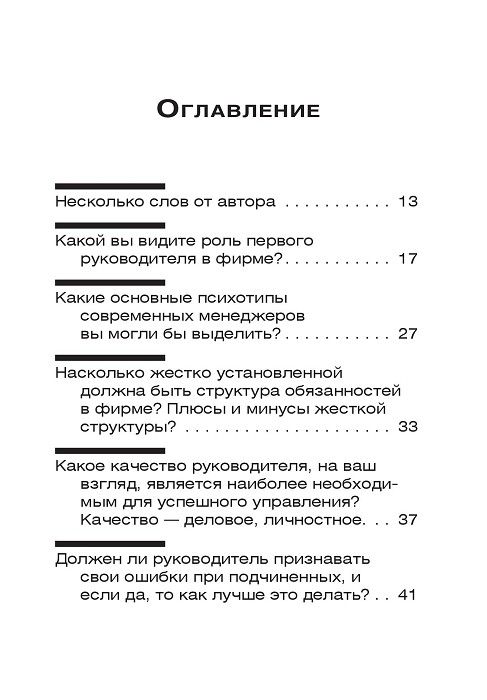 Оглавление

Несколько слов от автора 13

Какой вы видите роль первого руководителя в фирме? 17

Какие основные психотипы современных менеджеров вы могли бы выделить? 27

Насколько жестко установленной должна быть структура обязанностей в фирме? Плюсы и минусы жесткой структуры? 33

Какое качество руководителя, на ваш взгляд, является наиболее необходимым для успешного управления? Качество — деловое, личностное. 37

Должен ли руководитель признавать свои ошибки при подчиненных, и если да, то как лучше это делать? 41